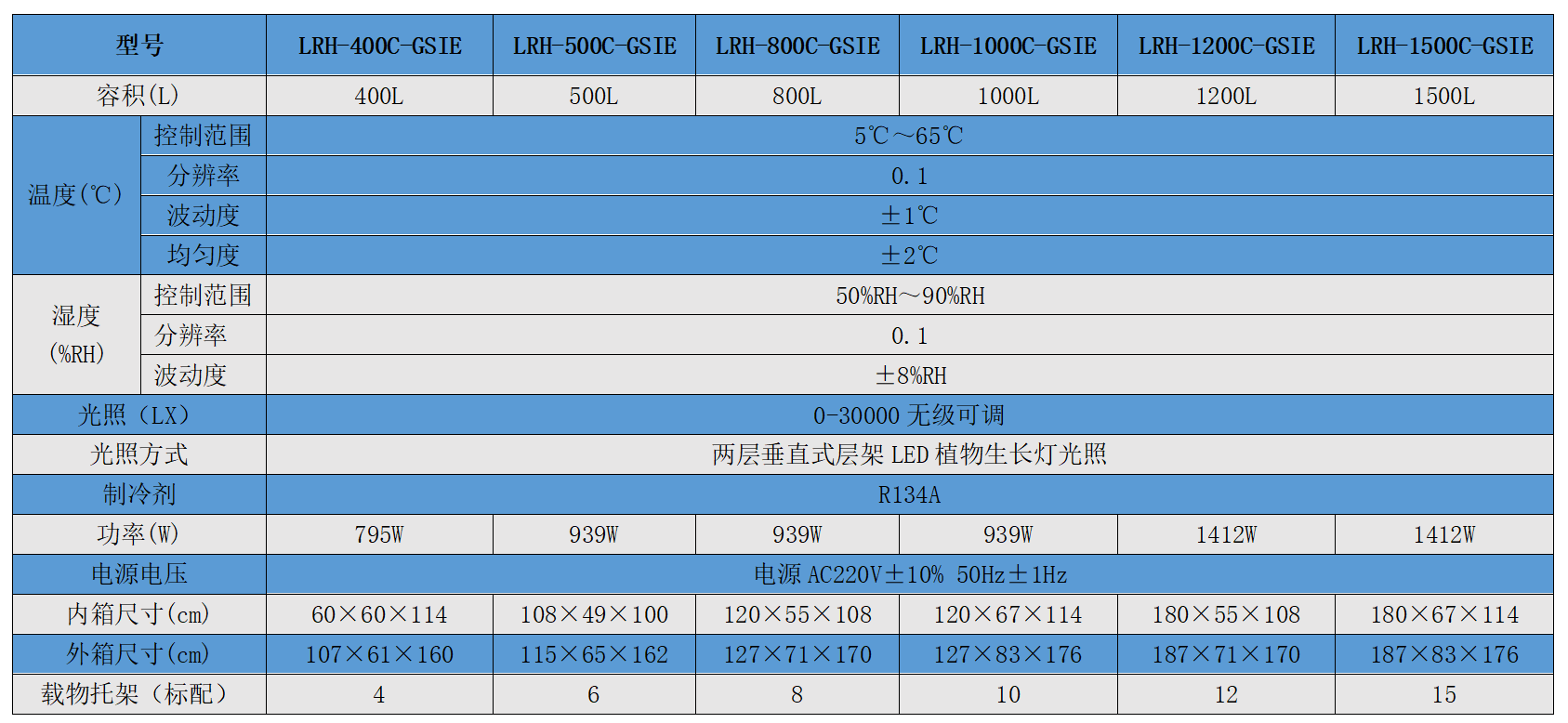 | 型号 | | LRH-400C-GSIE | LRH-500C-GSIE | LRH-800C-GSIE | LRH-1000C-GSIE | LRH-1200C-GSIE | LRH-1500C-GSIE |
|---|---|---|---|---|---|---|---|
| 容积(L) | | 400L | 500L | 800L | 1000L | 1200L | 1500L |
| 温度(℃) | 控制范围 | 5℃～65℃ | | | | | |
| | 分辨率 | 0.1 | | | | | |
| | 波动度 | ±1℃ | | | | | |
| | 均匀度 | ±2℃ | | | | | |
| 湿度 (%RH) | 控制范围 | 50%RH～90%RH | | | | | |
| | 分辨率 | 0.1 | | | | | |
| | 波动度 | ±8%RH | | | | | |
| 光照（LX） | | 0-30000 无级可调 | | | | | |
| 光照方式 | | 两层垂直式层架 LED 植物生长灯光照 | | | | | |
| 制冷剂 | | R134A | | | | | |
| 功率(W) | | 795W | 939W | 939W | 939W | 1412W | 1412W |
| 电源电压 | | 电源 AC220V±10% 50Hz±1Hz | | | | | |
| 内箱尺寸(cm) | | 60×60×114 | 108×49×100 | 120×55×108 | 120×67×114 | 180×55×108 | 180×67×114 |
| 外箱尺寸(cm) | | 107×61×160 | 115×65×162 | 127×71×170 | 127×83×176 | 187×71×170 | 187×83×176 |
| 载物托架（标配） | | 4 | 6 | 8 | 10 | 12 | 15 |